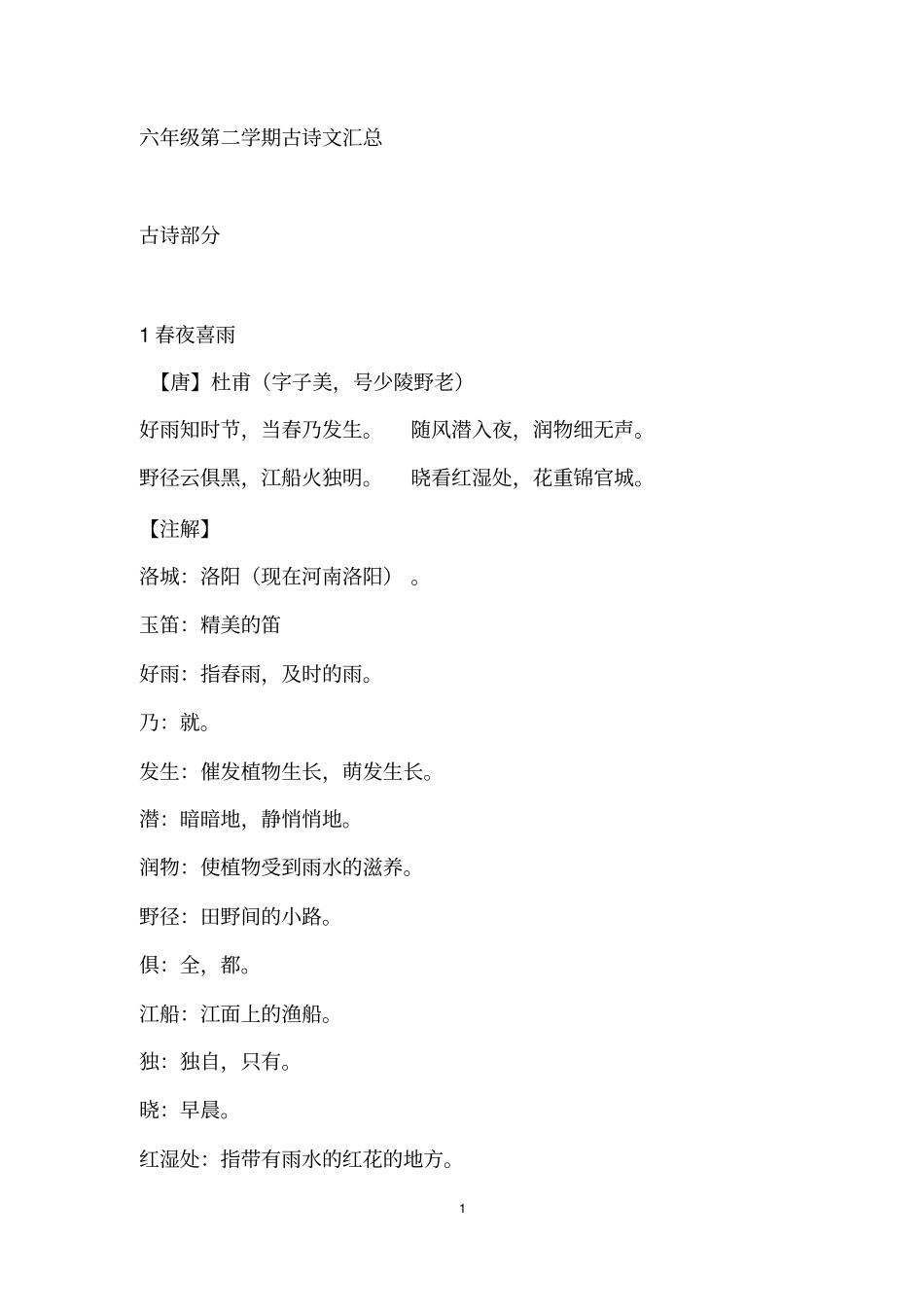 六年级第二学期古诗文汇总

古诗部分

1 春夜喜雨

【唐】杜甫（字子美，号少陵野老）

好雨知时节，当春乃发生。 随风潜入夜，润物细无声。

野径云俱黑，江船火独明。 晓看红湿处，花重锦官城。

【注解】

洛城：洛阳（现在河南洛阳）。

玉笛：精美的笛

好雨：指春雨，及时的雨。

乃：就。

发生：催发植物生长，萌发生长。

潜：暗暗地，静悄悄地。

润物：使植物受到雨水的滋养。

野径：田野间的小路。

俱：全，都。

江船：江面上的渔船。

独：独自，只有。

晓：早晨。

红湿处：指带有雨水的红花的地方。

1